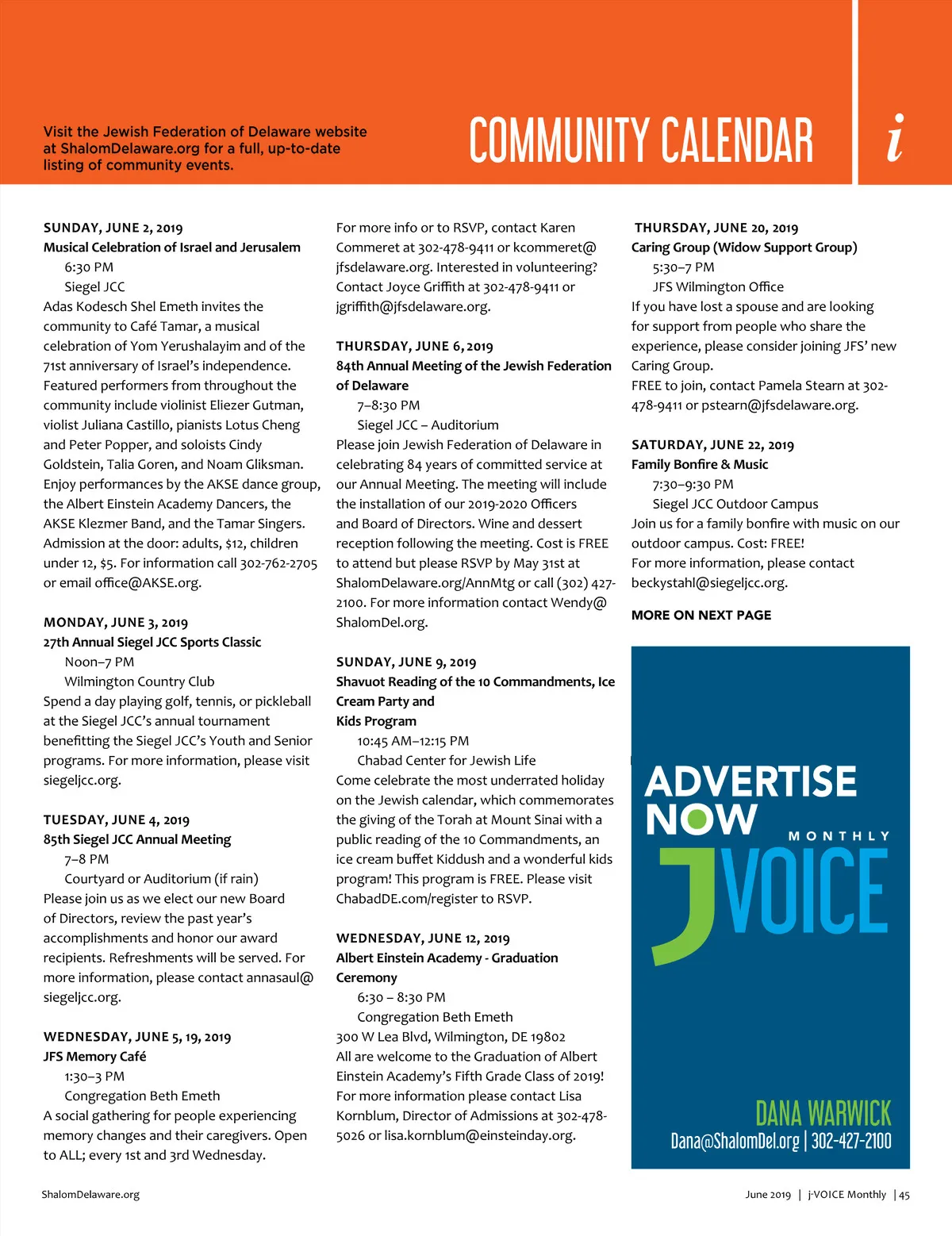 Visit the Jewish Federation of Delaware website at ShalomDelaware.org for a full, up-to-date listing of community events.

COMMUNITY CALENDAR

i

SUNDAY, JUNE 2, 2019
Musical Celebration of Israel and Jerusalem
6:30 PM
Siegel JCC
Adas Kodesch Shel Emeth invites the community to Café Tamar, a musical celebration of Yom Yerushalayim and of the 71st anniversary of Israel's independence. Featured performers from throughout the community include violinist Eliezer Gutman, violist Juliana Castillo, pianists Lotus Cheng and Peter Popper, and soloists Cindy Goldstein, Talia Goren, and Noam Gliksman. Enjoy performances by the AKSE dance group, the Albert Einstein Academy Dancers, the AKSE Klezmer Band, and the Tamar Singers. Admission at the door: adults, $12, children under 12, $5. For information call 302-762-2705 or email office@AKSE.org.

MONDAY, JUNE 3, 2019
27th Annual Siegel JCC Sports Classic
Noon–7 PM
Wilmington Country Club
Spend a day playing golf, tennis, or pickleball at the Siegel JCC's annual tournament benefitting the Siegel JCC's Youth and Senior programs. For more information, please visit siegeljcc.org.

TUESDAY, JUNE 4, 2019
85th Siegel JCC Annual Meeting
7–8 PM
Courtyard or Auditorium (if rain)
Please join us as we elect our new Board of Directors, review the past year's accomplishments and honor our award recipients. Refreshments will be served. For more information, please contact annasaul@siegeljcc.org.

WEDNESDAY, JUNE 5, 19, 2019
JFS Memory Café
1:30–3 PM
Congregation Beth Emeth
A social gathering for people experiencing memory changes and their caregivers. Open to ALL; every 1st and 3rd Wednesday.

For more info or to RSVP, contact Karen Commeret at 302-478-9411 or kcommeret@jfsdelaware.org. Interested in volunteering? Contact Joyce Griffith at 302-478-9411 or jgriffith@jfsdelaware.org.

THURSDAY, JUNE 6, 2019
84th Annual Meeting of the Jewish Federation of Delaware
7–8:30 PM
Siegel JCC – Auditorium
Please join Jewish Federation of Delaware in celebrating 84 years of committed service at our Annual Meeting. The meeting will include the installation of our 2019-2020 Officers and Board of Directors. Wine and dessert reception following the meeting. Cost is FREE to attend but please RSVP by May 31st at ShalomDelaware.org/AnnMtg or call (302) 427-2100. For more information contact Wendy@ShalomDel.org.

SUNDAY, JUNE 9, 2019
Shavuot Reading of the 10 Commandments, Ice Cream Party and
Kids Program
10:45 AM–12:15 PM
Chabad Center for Jewish Life
Come celebrate the most underrated holiday on the Jewish calendar, which commemorates the giving of the Torah at Mount Sinai with a public reading of the 10 Commandments, an ice cream buffet Kiddush and a wonderful kids program! This program is FREE. Please visit ChabadDE.com/register to RSVP.

WEDNESDAY, JUNE 12, 2019
Albert Einstein Academy - Graduation Ceremony
6:30 – 8:30 PM
Congregation Beth Emeth
300 W Lea Blvd, Wilmington, DE 19802
All are welcome to the Graduation of Albert Einstein Academy's Fifth Grade Class of 2019! For more information please contact Lisa Kornblum, Director of Admissions at 302-478-5026 or lisa.kornblum@einsteinday.org.

THURSDAY, JUNE 20, 2019
Caring Group (Widow Support Group)
5:30–7 PM
JFS Wilmington Office
If you have lost a spouse and are looking for support from people who share the experience, please consider joining JFS' new Caring Group.
FREE to join, contact Pamela Stearn at 302-478-9411 or pstearn@jfsdelaware.org.

SATURDAY, JUNE 22, 2019
Family Bonfire & Music
7:30–9:30 PM
Siegel JCC Outdoor Campus
Join us for a family bonfire with music on our outdoor campus. Cost: FREE!
For more information, please contact beckystahl@siegeljcc.org.

MORE ON NEXT PAGE

ADVERTISE NOW
MONTHLY
JVOICE
DANA WARWICK
Dana@ShalomDel.org | 302-427-2100

ShalomDelaware.org

June 2019 | j-VOICE Monthly | 45